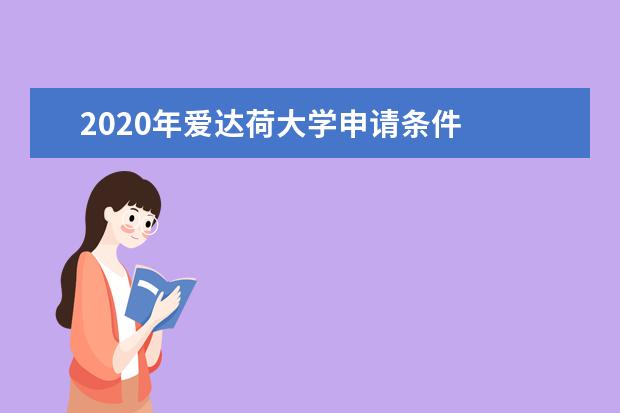 2020年爱达荷大学申请条件